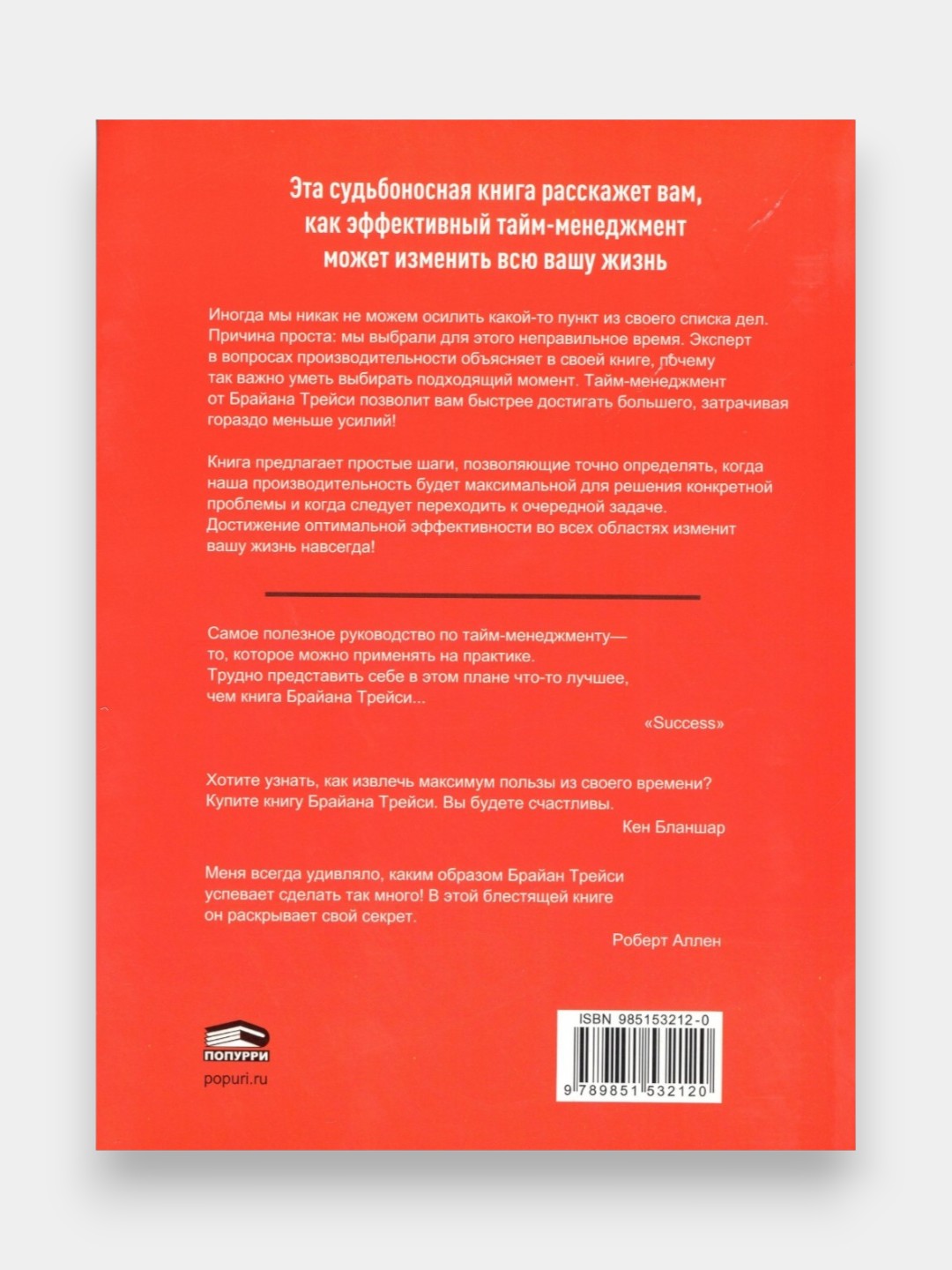 Эта судьбоносная книга расскажет вам, как эффективный тайм-менеджмент может изменить всю вашу жизнь

Иногда мы никак не можем осилить какой-то пункт из своего списка дел. Причина проста: мы выбрали для этого неправильное время. Эксперт в вопросах производительности объясняет в своей книге, почему так важно уметь выбирать подходящий момент. Тайм-менеджмент от Брайана Трейси позволит вам быстрее достигать большего, затрачивая гораздо меньше усилий!

Книга предлагает простые шаги, позволяющие точно определять, когда наша производительность будет максимальной для решения конкретной проблемы и когда следует переходить к очередной задаче. Достижение оптимальной эффективности во всех областях изменит вашу жизнь навсегда!

Самое полезное руководство по тайм-менеджменту— то, которое можно применять на практике. Трудно представить себе в этом плане что-то лучшее, чем книга Брайана Трейси...

«Success»

Хотите узнать, как извлечь максимум пользы из своего времени? Купите книгу Брайана Трейси. Вы будете счастливы.

Кен Бланшар

Меня всегда удивляло, каким образом Брайан Трейси успевает сделать так много! В этой блестящей книге он раскрывает свой секрет.

Роберт Аллен

ПОПУРРИ
popuri.ru

ISBN 985153212-0
9 789851 532120